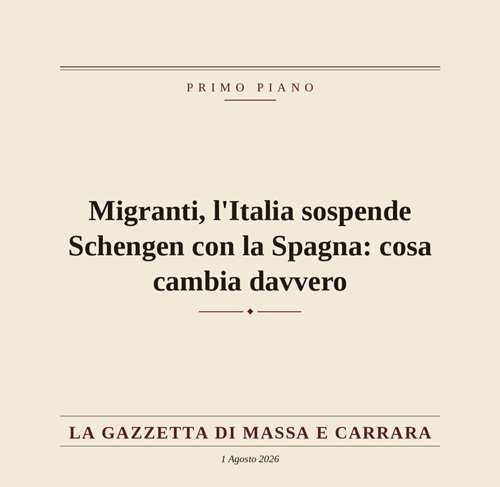 PRIMO PIANO

Migranti, l'Italia sospende Schengen con la Spagna: cosa cambia davvero

LA GAZZETTA DI MASSA E CARRARA

1 Agosto 2026